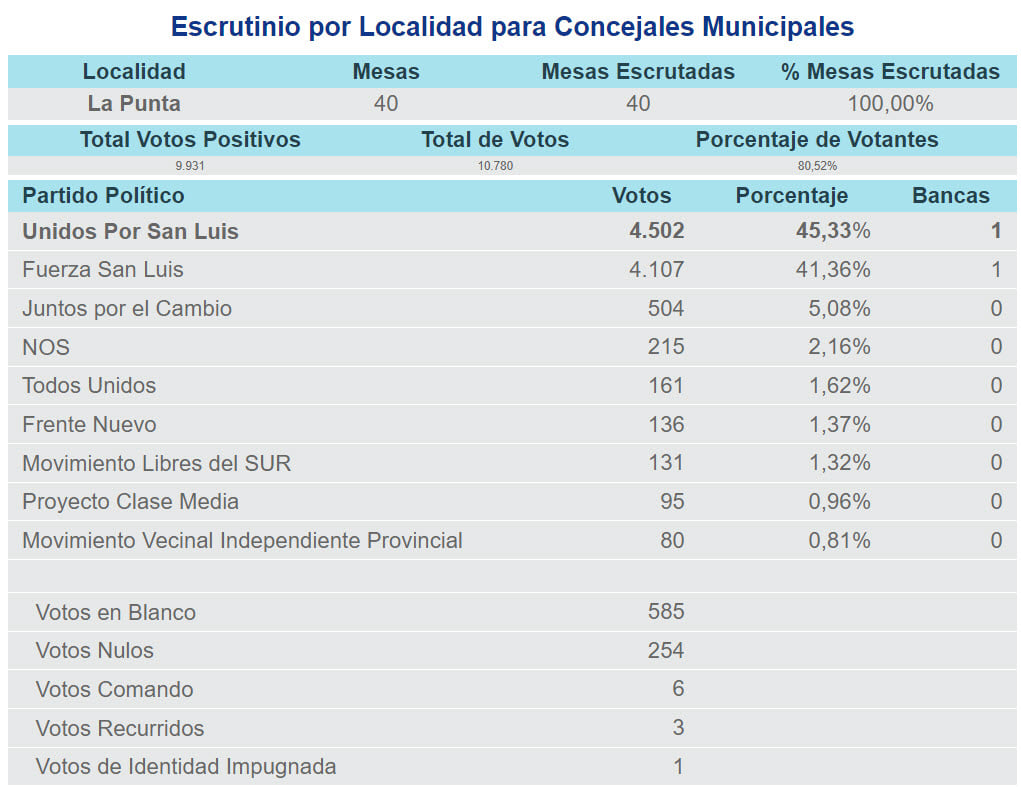 Escrutinio por Localidad para Concejales Municipales

| Localidad | Mesas | Mesas Escrutadas | % Mesas Escrutadas |
|---|---|---|---|
| La Punta | 40 | 40 | 100,00% |

| Total Votos Positivos | Total de Votos | Porcentaje de Votantes |
|---|---|---|
| 9.931 | 10.780 | 80,52% |

| Partido Político | Votos | Porcentaje | Bancas |
|---|---|---|---|
| Unidos Por San Luis | 4.502 | 45,33% | 1 |
| Fuerza San Luis | 4.107 | 41,36% | 1 |
| Juntos por el Cambio | 504 | 5,08% | 0 |
| NOS | 215 | 2,16% | 0 |
| Todos Unidos | 161 | 1,62% | 0 |
| Frente Nuevo | 136 | 1,37% | 0 |
| Movimiento Libres del SUR | 131 | 1,32% | 0 |
| Proyecto Clase Media | 95 | 0,96% | 0 |
| Movimiento Vecinal Independiente Provincial | 80 | 0,81% | 0 |
| | | | |
| Votos en Blanco | 585 | | |
| Votos Nulos | 254 | | |
| Votos Comando | 6 | | |
| Votos Recurridos | 3 | | |
| Votos de Identidad Impugnada | 1 | | |